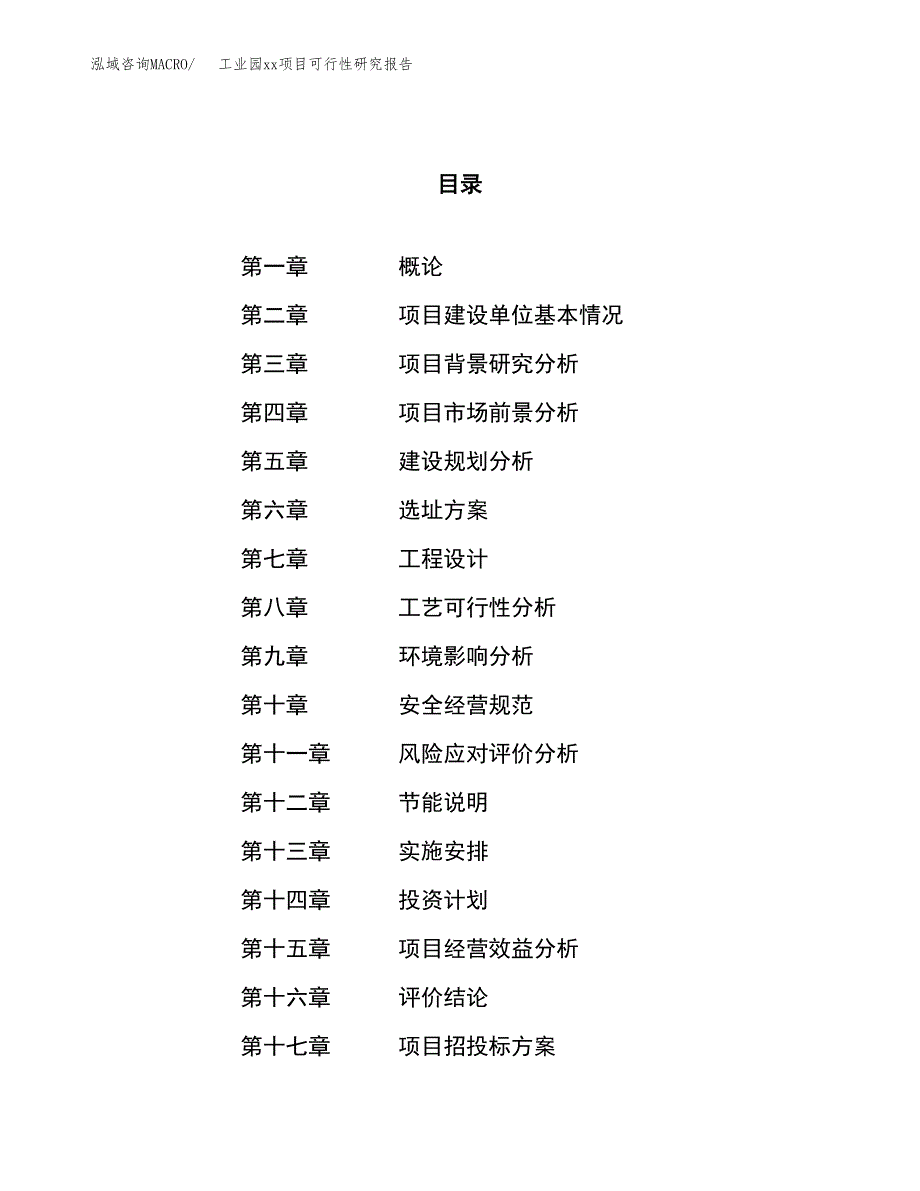 泓域咨询MACRO/　工业园xx项目可行性研究报告

目录

第一章　概论
第二章　项目建设单位基本情况
第三章　项目背景研究分析
第四章　项目市场前景分析
第五章　建设规划分析
第六章　选址方案
第七章　工程设计
第八章　工艺可行性分析
第九章　环境影响分析
第十章　安全经营规范
第十一章　风险应对评价分析
第十二章　节能说明
第十三章　实施安排
第十四章　投资计划
第十五章　项目经营效益分析
第十六章　评价结论
第十七章　项目招投标方案